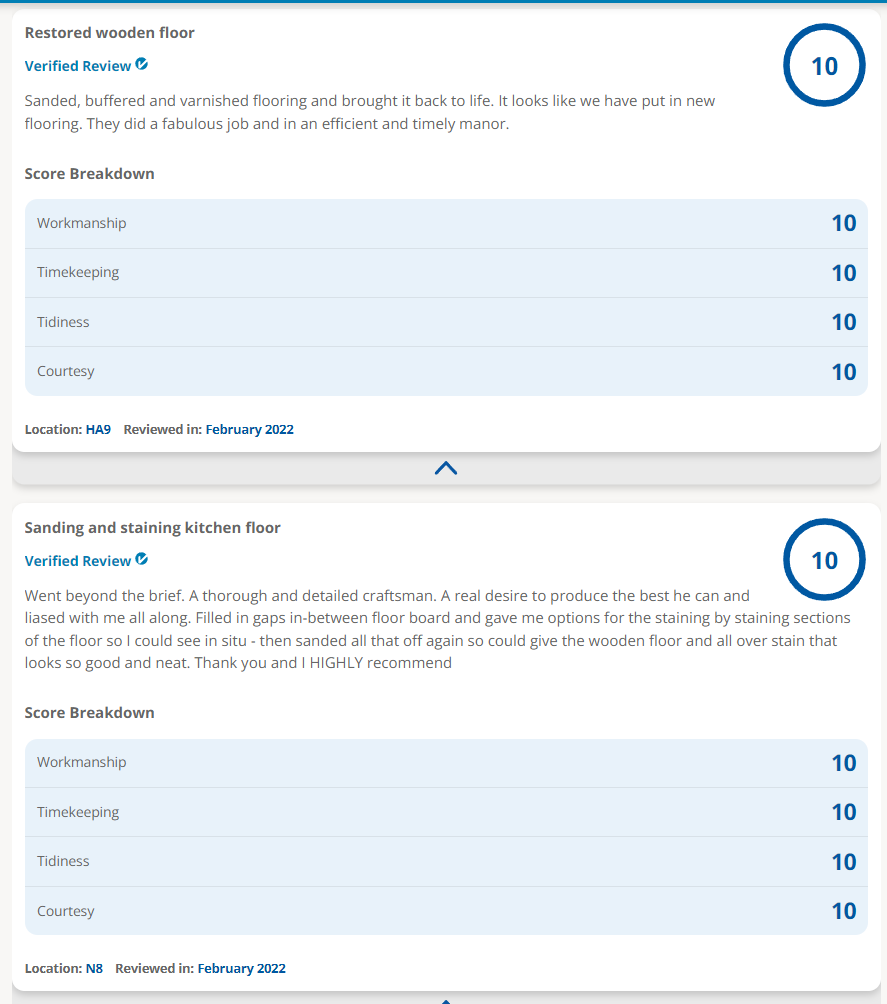 Restored wooden floor

Verified Review

10

Sanded, buffered and varnished flooring and brought it back to life. It looks like we have put in new flooring. They did a fabulous job and in an efficient and timely manor.

Score Breakdown

| Workmanship | 10 |
|---|---|
| Timekeeping | 10 |
| Tidiness | 10 |
| Courtesy | 10 |

Location: HA9 Reviewed in: February 2022

Sanding and staining kitchen floor

Verified Review

10

Went beyond the brief. A thorough and detailed craftsman. A real desire to produce the best he can and liased with me all along. Filled in gaps in-between floor board and gave me options for the staining by staining sections of the floor so I could see in situ - then sanded all that off again so could give the wooden floor and all over stain that looks so good and neat. Thank you and I HIGHLY recommend

Score Breakdown

| Workmanship | 10 |
|---|---|
| Timekeeping | 10 |
| Tidiness | 10 |
| Courtesy | 10 |

Location: N8 Reviewed in: February 2022